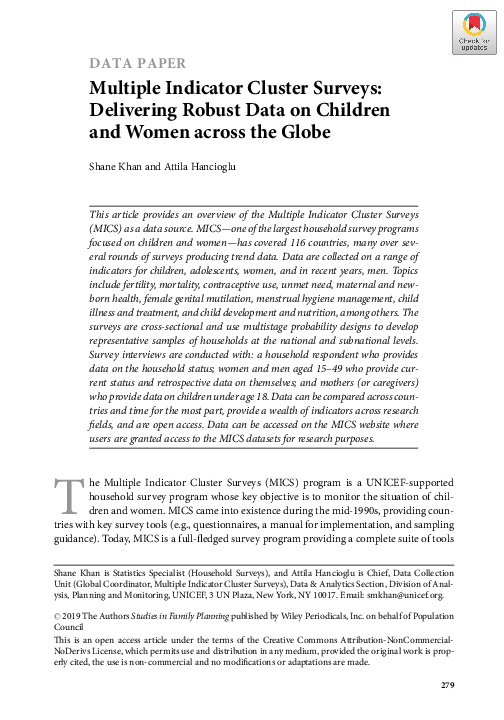 Check for updates

DATA PAPER

Multiple Indicator Cluster Surveys: Delivering Robust Data on Children and Women across the Globe

Shane Khan and Attila Hancioglu

This article provides an overview of the Multiple Indicator Cluster Surveys (MICS) as a data source. MICS—one of the largest household survey programs focused on children and women—has covered 116 countries, many over several rounds of surveys producing trend data. Data are collected on a range of indicators for children, adolescents, women, and in recent years, men. Topics include fertility, mortality, contraceptive use, unmet need, maternal and newborn health, female genital mutilation, menstrual hygiene management, child illness and treatment, and child development and nutrition, among others. The surveys are cross-sectional and use multistage probability designs to develop representative samples of households at the national and subnational levels. Survey interviews are conducted with: a household respondent who provides data on the household status; women and men aged 15–49 who provide current status and retrospective data on themselves; and mothers (or caregivers) who provide data on children under age 18. Data can be compared across countries and time for the most part, provide a wealth of indicators across research fields, and are open access. Data can be accessed on the MICS website where users are granted access to the MICS datasets for research purposes.

The Multiple Indicator Cluster Surveys (MICS) program is a UNICEF-supported household survey program whose key objective is to monitor the situation of children and women. MICS came into existence during the mid-1990s, providing countries with key survey tools (e.g., questionnaires, a manual for implementation, and sampling guidance). Today, MICS is a full-fledged survey program providing a complete suite of tools

Shane Khan is Statistics Specialist (Household Surveys), and Attila Hancioglu is Chief, Data Collection Unit (Global Coordinator, Multiple Indicator Cluster Surveys), Data & Analytics Section, Division of Analysis, Planning and Monitoring, UNICEF, 3 UN Plaza, New York, NY 10017. Email: smkhan@unicef.org.

© 2019 The Authors Studies in Family Planning published by Wiley Periodicals, Inc. on behalf of Population Council

This is an open access article under the terms of the Creative Commons Attribution-NonCommercial-NoDerivs License, which permits use and distribution in any medium, provided the original work is properly cited, the use is non-commercial and no modifications or adaptations are made.

279